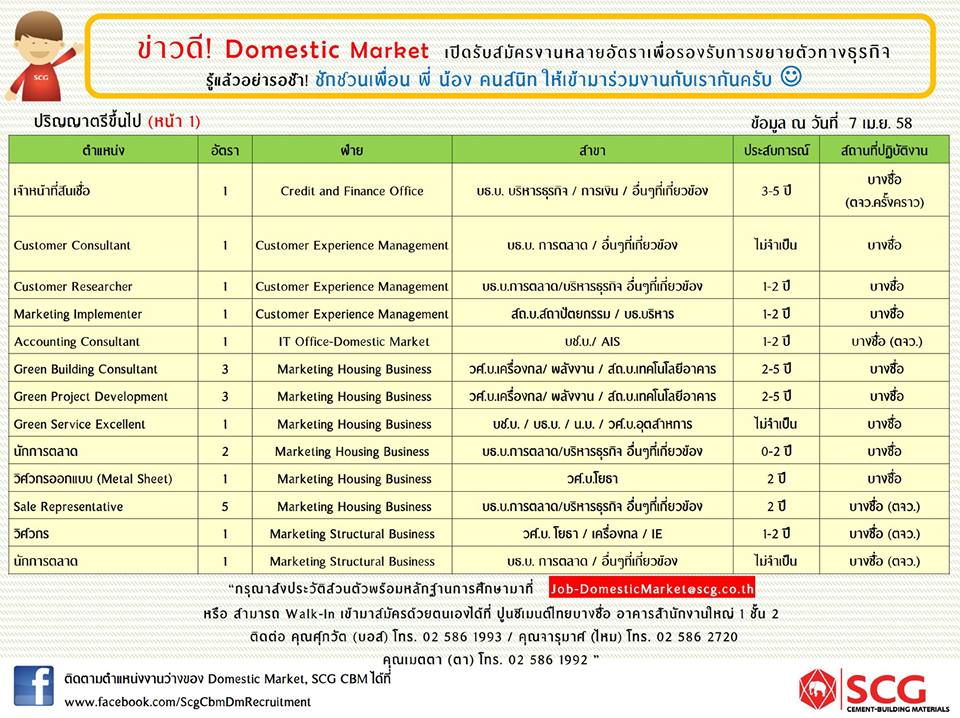 SCG

ข่าวดี! Domestic Market เปิดรับสมัครงานหลายอัตราเพื่อรองรับการขยายตัวทางธุรกิจ
รู้แล้วอย่ารอช้า! ชักชวนเพื่อน พี่ น้อง คนสนิท ให้เข้ามาร่วมงานกับเรากันครับ ☺

ปริญญาตรีขึ้นไป (หน้า 1)

ข้อมูล ณ วันที่ 7 เม.ย. 58

| ตำแหน่ง | อัตรา | ฝ่าย | สาขา | ประสบการณ์ | สถานที่ปฏิบัติงาน |
|---|---|---|---|---|---|
| เจ้าหน้าที่สินเชื่อ | 1 | Credit and Finance Office | บธ.บ. บริหารธุรกิจ / การเงิน / อื่นๆที่เกี่ยวข้อง | 3-5 ปี | บางซื่อ (ตจว.ครั้งคราว) |
| Customer Consultant | 1 | Customer Experience Management | บธ.บ. การตลาด / อื่นๆที่เกี่ยวข้อง | ไม่จำเป็น | บางซื่อ |
| Customer Researcher | 1 | Customer Experience Management | บธ.บ.การตลาด/บริหารธุรกิจ อื่นๆที่เกี่ยวข้อง | 1-2 ปี | บางซื่อ |
| Marketing Implementer | 1 | Customer Experience Management | สถ.บ.สถาปัตยกรรม / บธ.บริหาร | 1-2 ปี | บางซื่อ |
| Accounting Consultant | 1 | IT Office-Domestic Market | บช.บ./ AIS | 1-2 ปี | บางซื่อ (ตจว.) |
| Green Building Consultant | 3 | Marketing Housing Business | วศ.บ.เครื่องกล/ พลังงาน / สถ.บ.เทคโนโลยีอาคาร | 2-5 ปี | บางซื่อ |
| Green Project Development | 3 | Marketing Housing Business | วศ.บ.เครื่องกล/ พลังงาน / สถ.บ.เทคโนโลยีอาคาร | 2-5 ปี | บางซื่อ |
| Green Service Excellent | 1 | Marketing Housing Business | บช.บ. / บธ.บ. / น.บ. / วศ.บ.อุตสาหการ | ไม่จำเป็น | บางซื่อ |
| นักการตลาด | 2 | Marketing Housing Business | บธ.บ.การตลาด/บริหารธุรกิจ อื่นๆที่เกี่ยวข้อง | 0-2 ปี | บางซื่อ |
| วิศวกรออกแบบ (Metal Sheet) | 1 | Marketing Housing Business | วศ.บ.โยธา | 2 ปี | บางซื่อ |
| Sale Representative | 5 | Marketing Housing Business | บธ.บ.การตลาด/บริหารธุรกิจ อื่นๆที่เกี่ยวข้อง | 2 ปี | บางซื่อ (ตจว.) |
| วิศวกร | 1 | Marketing Structural Business | วศ.บ. โยธา / เครื่องกล / IE | 1-2 ปี | บางซื่อ (ตจว.) |
| นักการตลาด | 1 | Marketing Structural Business | บธ.บ. การตลาด / อื่นๆที่เกี่ยวข้อง | ไม่จำเป็น | บางซื่อ (ตจว.) |

"กรุณาส่งประวัติส่วนตัวพร้อมหลักฐานการศึกษามาที่ Job-DomesticMarket@scg.co.th
หรือ สามารถ Walk-In เข้ามาสมัครด้วยตนเองได้ที่ ปูนซิเมนต์ไทยบางซื่อ อาคารสำนักงานใหญ่ 1 ชั้น 2
ติดต่อ คุณศุภวัต (บอส) โทร. 02 586 1993 / คุณจารุมาศ (ไหม) โทร. 02 586 2720
คุณเมตตา (ตา) โทร. 02 586 1992 "

ติดตามตำแหน่งงานว่างของ Domestic Market, SCG CBM ได้ที่
www.facebook.com/ScgCbmDmRecruitment

SCG
CEMENT-BUILDING MATERIALS